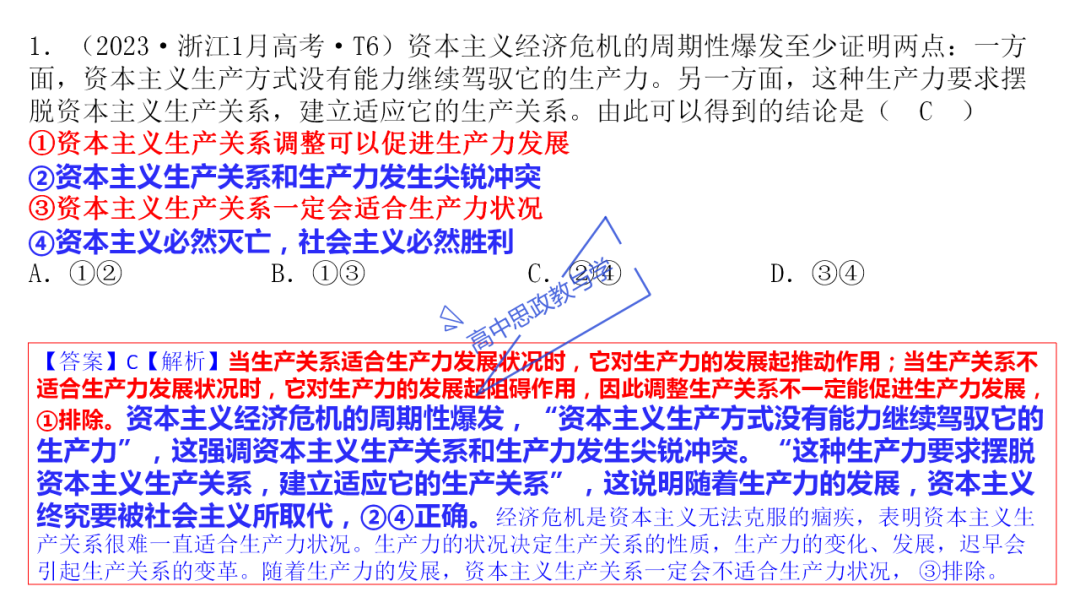 1.（2023·浙江1月高考·T6）资本主义经济危机的周期性爆发至少证明两点：一方面，资本主义生产方式没有能力继续驾驭它的生产力。另一方面，这种生产力要求摆脱资本主义生产关系，建立适应它的生产关系。由此可以得到的结论是（ C ）

①资本主义生产关系调整可以促进生产力发展
②资本主义生产关系和生产力发生尖锐冲突
③资本主义生产关系一定会适合生产力状况
④资本主义必然灭亡，社会主义必然胜利

A.①② B.①③ C.②④ D.③④

【答案】C【解析】当生产关系适合生产力发展状况时，它对生产力的发展起推动作用；当生产关系不适合生产力发展状况时，它对生产力的发展起阻碍作用，因此调整生产关系不一定能促进生产力发展，①排除。资本主义经济危机的周期性爆发，“资本主义生产方式没有能力继续驾驭它的生产力”，这强调资本主义生产关系和生产力发生尖锐冲突。“这种生产力要求摆脱资本主义生产关系，建立适应它的生产关系”，这说明随着生产力的发展，资本主义终究要被社会主义所取代，②④正确。经济危机是资本主义无法克服的痼疾，表明资本主义生产关系很难一直适合生产力状况。生产力的状况决定生产关系的性质，生产力的变化、发展，迟早会引起生产关系的变革。随着生产力的发展，资本主义生产关系一定会不适合生产力状况，③排除。

高中思政教与学